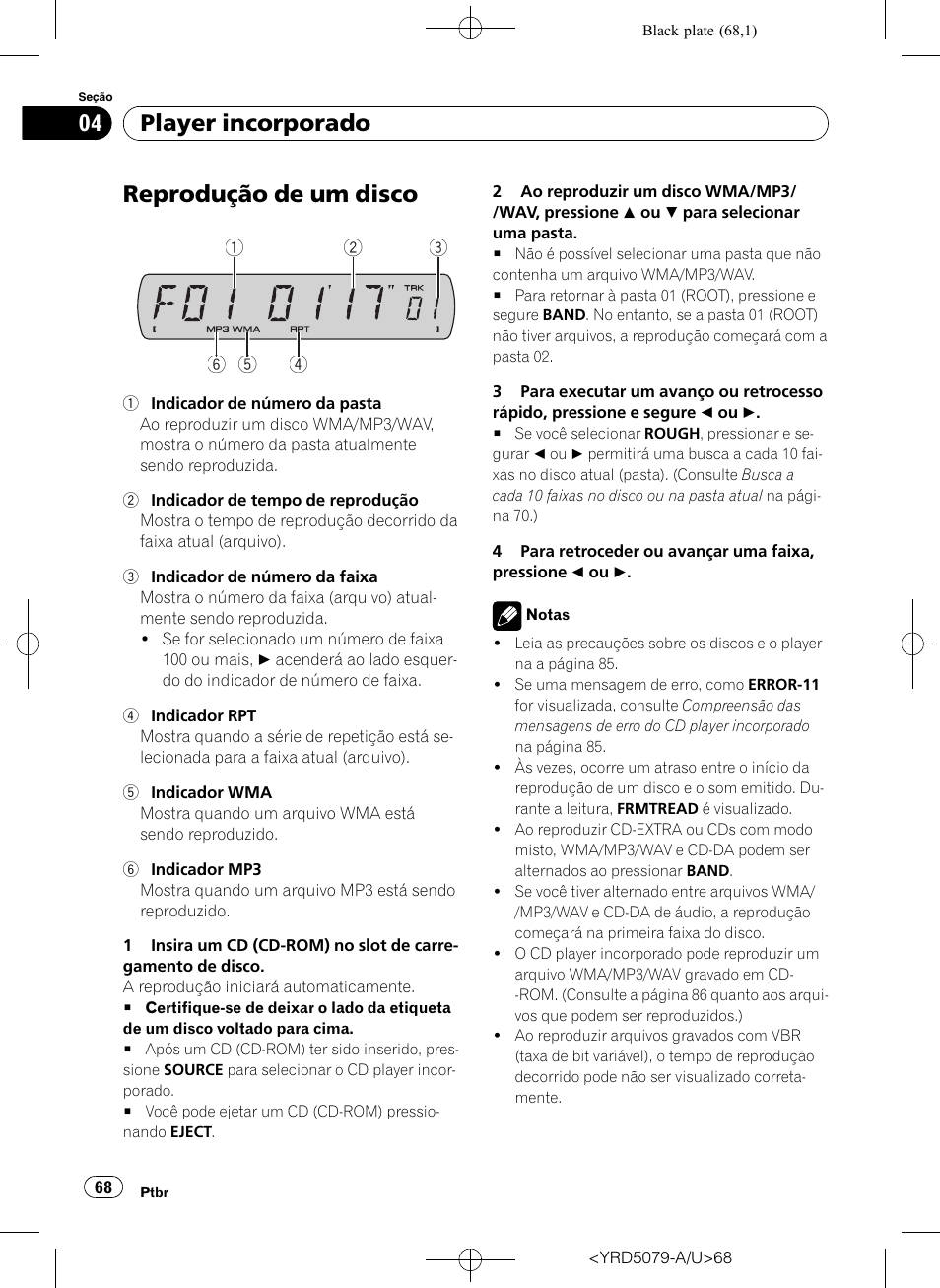 Black plate (68,1)

Seção
04 Player incorporado

Reprodução de um disco

① ② ③
F01 01'17" TRK 01
MP3 WMA RPT
⑥ ⑤ ④

① Indicador de número da pasta
Ao reproduzir um disco WMA/MP3/WAV, mostra o número da pasta atualmente sendo reproduzida.

② Indicador de tempo de reprodução
Mostra o tempo de reprodução decorrido da faixa atual (arquivo).

③ Indicador de número da faixa
Mostra o número da faixa (arquivo) atualmente sendo reproduzida.
• Se for selecionado um número de faixa 100 ou mais, ► acenderá ao lado esquerdo do indicador de número de faixa.

④ Indicador RPT
Mostra quando a série de repetição está selecionada para a faixa atual (arquivo).

⑤ Indicador WMA
Mostra quando um arquivo WMA está sendo reproduzido.

⑥ Indicador MP3
Mostra quando um arquivo MP3 está sendo reproduzido.

1 Insira um CD (CD-ROM) no slot de carregamento de disco.
A reprodução iniciará automaticamente.
■ Certifique-se de deixar o lado da etiqueta de um disco voltado para cima.
■ Após um CD (CD-ROM) ter sido inserido, pressione SOURCE para selecionar o CD player incorporado.
■ Você pode ejetar um CD (CD-ROM) pressionando EJECT.

2 Ao reproduzir um disco WMA/MP3/ /WAV, pressione ▲ ou ▼ para selecionar uma pasta.
■ Não é possível selecionar uma pasta que não contenha um arquivo WMA/MP3/WAV.
■ Para retornar à pasta 01 (ROOT), pressione e segure BAND. No entanto, se a pasta 01 (ROOT) não tiver arquivos, a reprodução começará com a pasta 02.

3 Para executar um avanço ou retrocesso rápido, pressione e segure ◄ ou ►.
■ Se você selecionar ROUGH, pressionar e segurar ◄ ou ► permitirá uma busca a cada 10 faixas no disco atual (pasta). (Consulte Busca a cada 10 faixas no disco ou na pasta atual na página 70.)

4 Para retroceder ou avançar uma faixa, pressione ◄ ou ►.

Notas
• Leia as precauções sobre os discos e o player na a página 85.
• Se uma mensagem de erro, como ERROR-11 for visualizada, consulte Compreensão das mensagens de erro do CD player incorporado na página 85.
• Às vezes, ocorre um atraso entre o início da reprodução de um disco e o som emitido. Durante a leitura, FRMTREAD é visualizado.
• Ao reproduzir CD-EXTRA ou CDs com modo misto, WMA/MP3/WAV e CD-DA podem ser alternados ao pressionar BAND.
• Se você tiver alternado entre arquivos WMA/ /MP3/WAV e CD-DA de áudio, a reprodução começará na primeira faixa do disco.
• O CD player incorporado pode reproduzir um arquivo WMA/MP3/WAV gravado em CD- -ROM. (Consulte a página 86 quanto aos arquivos que podem ser reproduzidos.)
• Ao reproduzir arquivos gravados com VBR (taxa de bit variável), o tempo de reprodução decorrido pode não ser visualizado corretamente.

68 Ptbr

<YRD5079-A/U>68